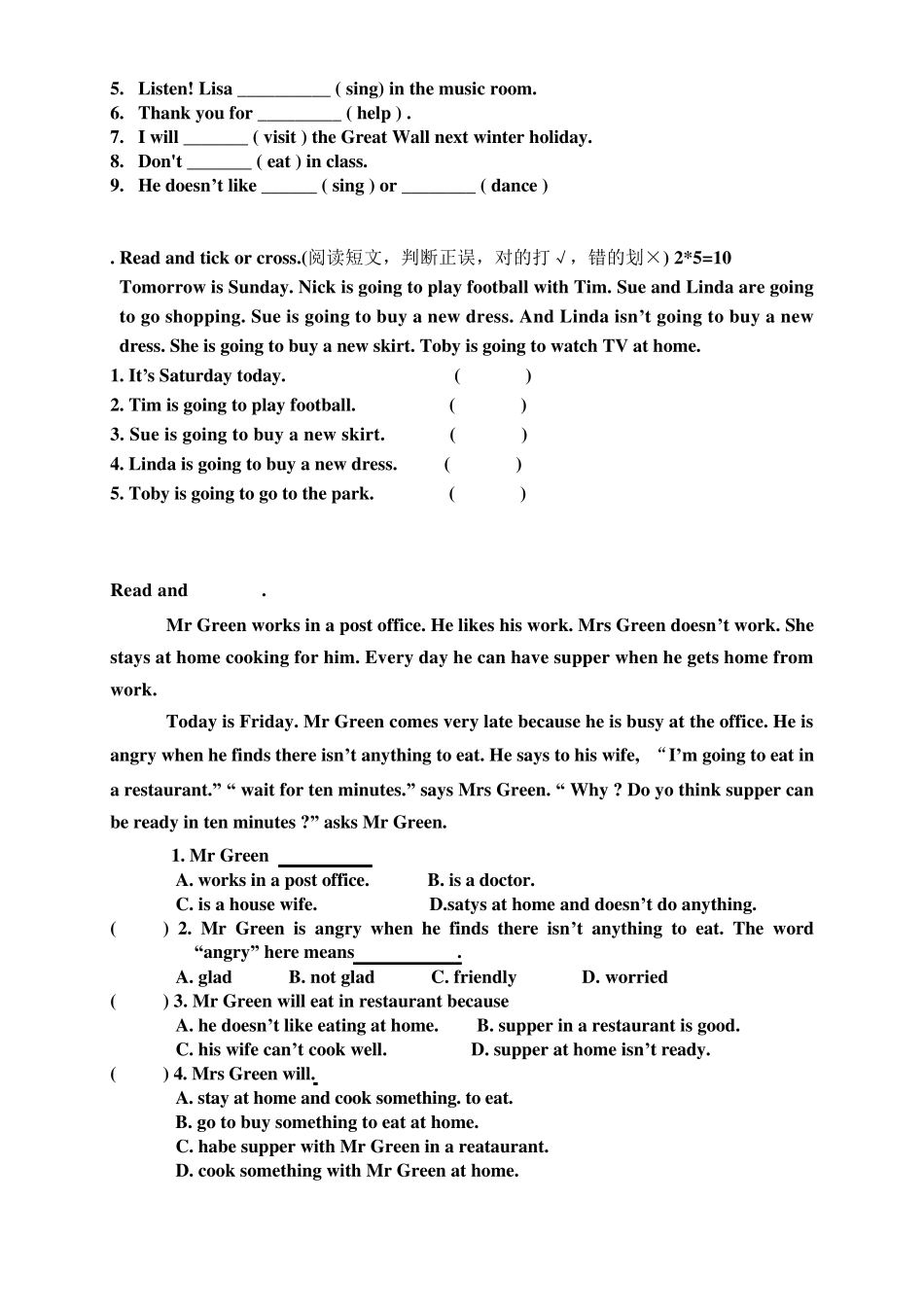 5. Listen! Lisa ____ ( sing) in the music room.
6. Thank you for ____ ( help ) .
7. I will ____ ( visit ) the Great Wall next winter holiday.
8. Don't ____ ( eat ) in class.
9. He doesn't like ____ ( sing ) or ____ ( dance )

. Read and tick or cross.(阅读短文，判断正误，对的打√，错的划×) 2*5=10

Tomorrow is Sunday. Nick is going to play football with Tim. Sue and Linda are going to go shopping. Sue is going to buy a new dress. And Linda isn't going to buy a new dress. She is going to buy a new skirt. Toby is going to watch TV at home.

1. It's Saturday today. ( )
2. Tim is going to play football. ( )
3. Sue is going to buy a new skirt. ( )
4. Linda is going to buy a new dress. ( )
5. Toby is going to go to the park. ( )

Read and .

Mr Green works in a post office. He likes his work. Mrs Green doesn't work. She stays at home cooking for him. Every day he can have supper when he gets home from work.

Today is Friday. Mr Green comes very late because he is busy at the office. He is angry when he finds there isn't anything to eat. He says to his wife, "I'm going to eat in a restaurant." " wait for ten minutes." says Mrs Green. " Why ? Do yo think supper can be ready in ten minutes ?" asks Mr Green.

1. Mr Green ____
A. works in a post office. B. is a doctor.
C. is a house wife. D.satys at home and doesn't do anything.
( ) 2. Mr Green is angry when he finds there isn't anything to eat. The word "angry" here means____.
A. glad B. not glad C. friendly D. worried
( ) 3. Mr Green will eat in restaurant because
A. he doesn't like eating at home. B. supper in a restaurant is good.
C. his wife can't cook well. D. supper at home isn't ready.
( ) 4. Mrs Green will.
A. stay at home and cook something. to eat.
B. go to buy something to eat at home.
C. habe supper with Mr Green in a reataurant.
D. cook something with Mr Green at home.